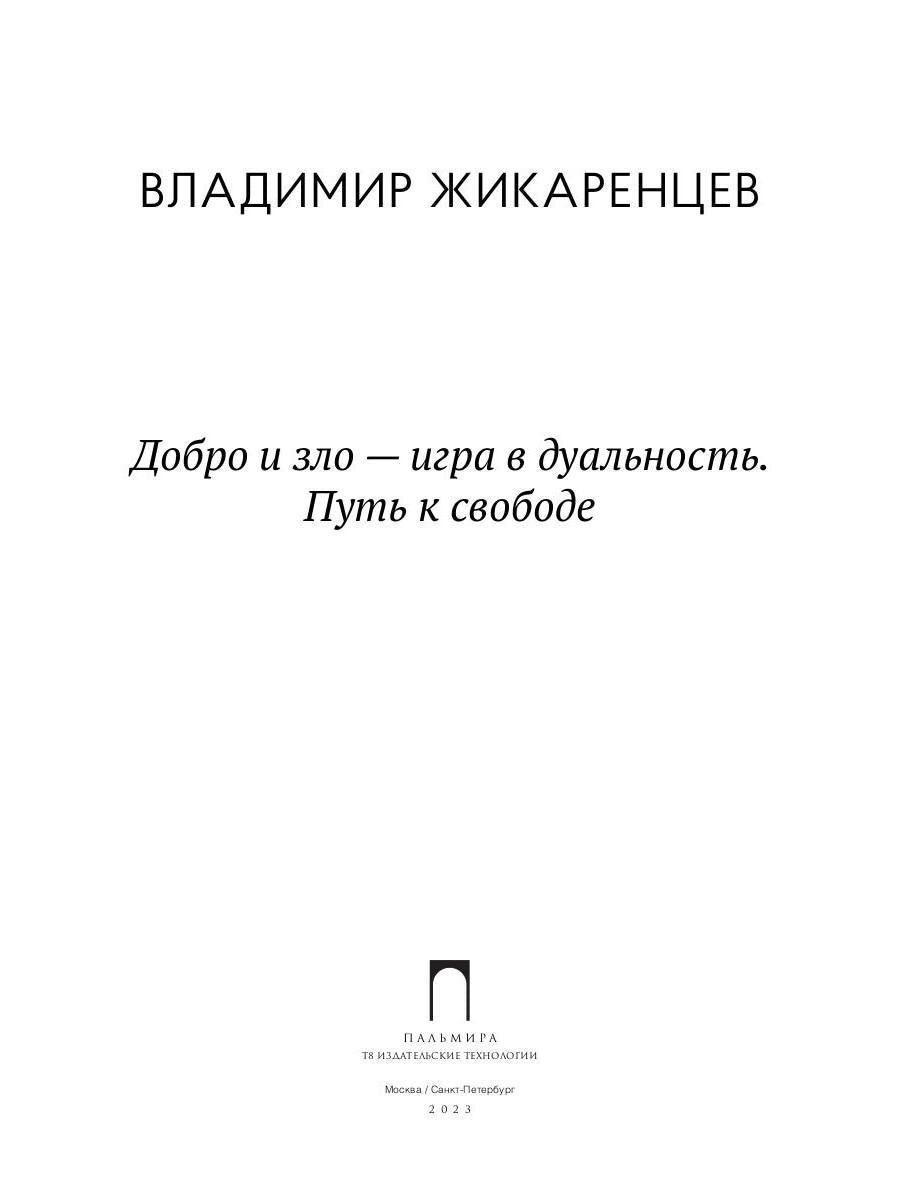 ВЛАДИМИР ЖИКАРЕНЦЕВ

Добро и зло — игра в дуальность. Путь к свободе

ПАЛЬМИРА
Т8 ИЗДАТЕЛЬСКИЕ ТЕХНОЛОГИИ

Москва / Санкт-Петербург
2023